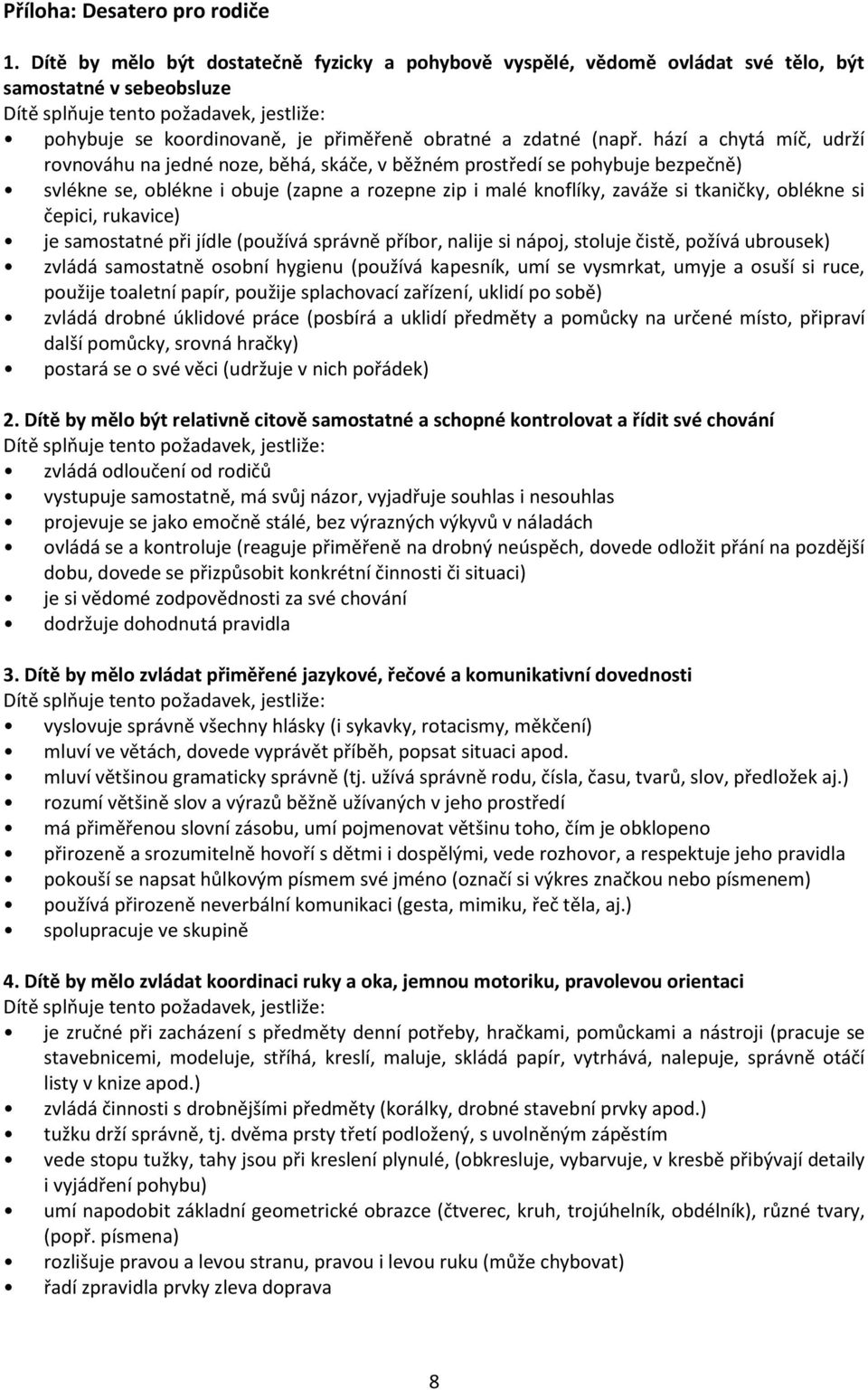 Příloha: Desatero pro rodiče

1. Dítě by mělo být dostatečně fyzicky a pohybově vyspělé, vědomě ovládat své tělo, být samostatné v sebeobsluze
Dítě splňuje tento požadavek, jestliže:
• pohybuje se koordinovaně, je přiměřeně obratné a zdatné (např. hází a chytá míč, udrží rovnováhu na jedné noze, běhá, skáče, v běžném prostředí se pohybuje bezpečně)
• svlékne se, oblékne i obuje (zapne a rozepne zip i malé knoflíky, zaváže si tkaničky, oblékne si čepici, rukavice)
• je samostatné při jídle (používá správně příbor, nalije si nápoj, stoluje čistě, požívá ubrousek)
• zvládá samostatně osobní hygienu (používá kapesník, umí se vysmrkat, umyje a osuší si ruce, použije toaletní papír, použije splachovací zařízení, uklidí po sobě)
• zvládá drobné úklidové práce (posbírá a uklidí předměty a pomůcky na určené místo, připraví další pomůcky, srovná hračky)
• postará se o své věci (udržuje v nich pořádek)

2. Dítě by mělo být relativně citově samostatné a schopné kontrolovat a řídit své chování
Dítě splňuje tento požadavek, jestliže:
• zvládá odloučení od rodičů
• vystupuje samostatně, má svůj názor, vyjadřuje souhlas i nesouhlas
• projevuje se jako emočně stálé, bez výrazných výkyvů v náladách
• ovládá se a kontroluje (reaguje přiměřeně na drobný neúspěch, dovede odložit přání na pozdější dobu, dovede se přizpůsobit konkrétní činnosti či situaci)
• je si vědomé zodpovědnosti za své chování
• dodržuje dohodnutá pravidla

3. Dítě by mělo zvládat přiměřené jazykové, řečové a komunikativní dovednosti
Dítě splňuje tento požadavek, jestliže:
• vyslovuje správně všechny hlásky (i sykavky, rotacismy, měkčení)
• mluví ve větách, dovede vyprávět příběh, popsat situaci apod.
• mluví většinou gramaticky správně (tj. užívá správně rodu, čísla, času, tvarů, slov, předložek aj.)
• rozumí většině slov a výrazů běžně užívaných v jeho prostředí
• má přiměřenou slovní zásobu, umí pojmenovat většinu toho, čím je obklopeno
• přirozeně a srozumitelně hovoří s dětmi i dospělými, vede rozhovor, a respektuje jeho pravidla
• pokouší se napsat hůlkovým písmem své jméno (označí si výkres značkou nebo písmenem)
• používá přirozeně neverbální komunikaci (gesta, mimiku, řeč těla, aj.)
• spolupracuje ve skupině

4. Dítě by mělo zvládat koordinaci ruky a oka, jemnou motoriku, pravolevou orientaci
Dítě splňuje tento požadavek, jestliže:
• je zručné při zacházení s předměty denní potřeby, hračkami, pomůckami a nástroji (pracuje se stavebnicemi, modeluje, stříhá, kreslí, maluje, skládá papír, vytrhává, nalepuje, správně otáčí listy v knize apod.)
• zvládá činnosti s drobnějšími předměty (korálky, drobné stavební prvky apod.)
• tužku drží správně, tj. dvěma prsty třetí podložený, s uvolněným zápěstím
• vede stopu tužky, tahy jsou při kreslení plynulé, (obkresluje, vybarvuje, v kresbě přibývají detaily i vyjádření pohybu)
• umí napodobit základní geometrické obrazce (čtverec, kruh, trojúhelník, obdélník), různé tvary, (popř. písmena)
• rozlišuje pravou a levou stranu, pravou i levou ruku (může chybovat)
• řadí zpravidla prvky zleva doprava

8